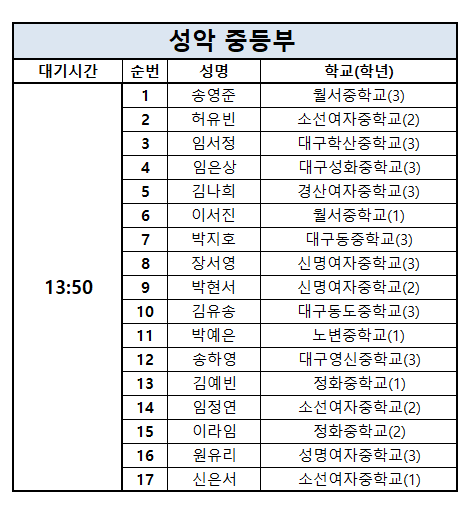 성악 중등부

| 대기시간 | 순번 | 성명 | 학교(학년) |
|---|---|---|---|
| 13:50 | 1 | 송영준 | 월서중학교(3) |
| | 2 | 허유빈 | 소선여자중학교(2) |
| | 3 | 임서정 | 대구학산중학교(3) |
| | 4 | 임은상 | 대구성화중학교(3) |
| | 5 | 김나희 | 경산여자중학교(3) |
| | 6 | 이서진 | 월서중학교(1) |
| | 7 | 박지호 | 대구동중학교(3) |
| | 8 | 장서영 | 신명여자중학교(3) |
| | 9 | 박현서 | 신명여자중학교(2) |
| | 10 | 김유송 | 대구동도중학교(3) |
| | 11 | 박예은 | 노변중학교(1) |
| | 12 | 송하영 | 대구영신중학교(3) |
| | 13 | 김예빈 | 정화중학교(1) |
| | 14 | 임정연 | 소선여자중학교(2) |
| | 15 | 이라임 | 정화중학교(2) |
| | 16 | 원유리 | 성명여자중학교(3) |
| | 17 | 신은서 | 소선여자중학교(1) |